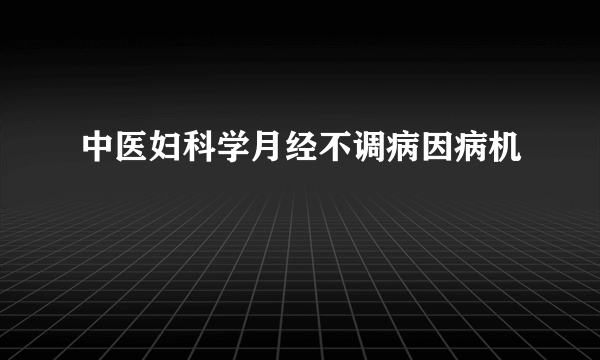 中医妇科学月经不调病因病机